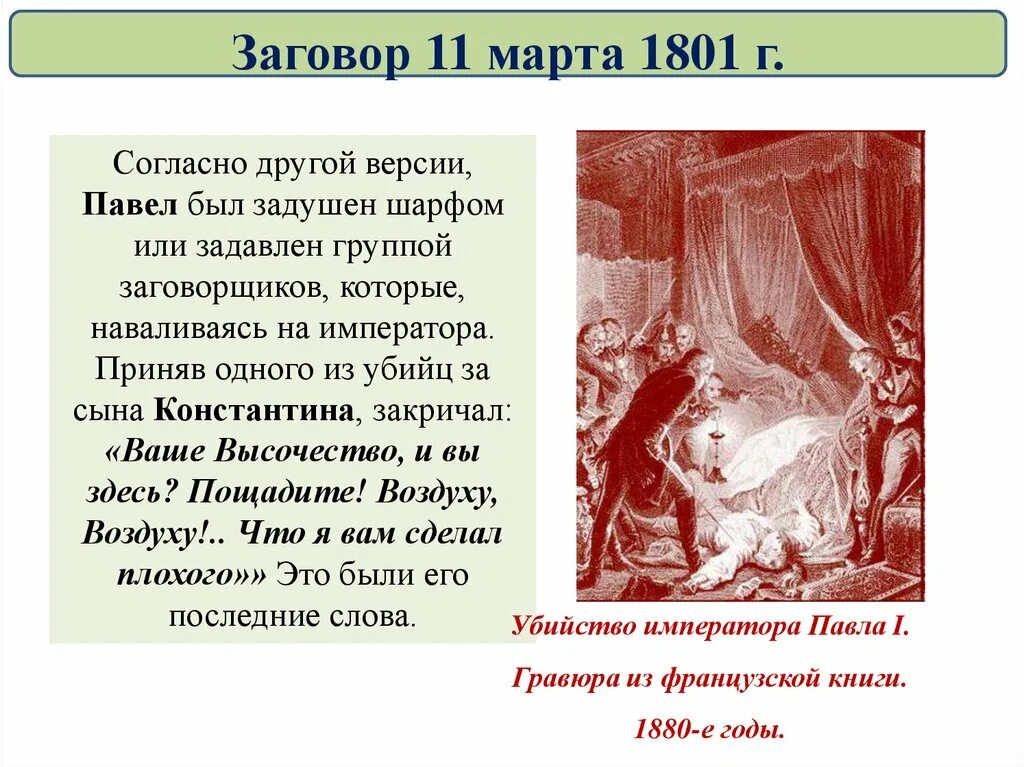 Заговор 11 марта 1801 г.

Согласно другой версии, Павел был задушен шарфом или задавлен группой заговорщиков, которые, наваливаясь на императора. Приняв одного из убийц за сына Константина, закричал: «Ваше Высочество, и вы здесь? Пощадите! Воздуху, Воздуху!.. Что я вам сделал плохого»» Это были его последние слова.

Убийство императора Павла I.
Гравюра из французской книги.
1880-е годы.